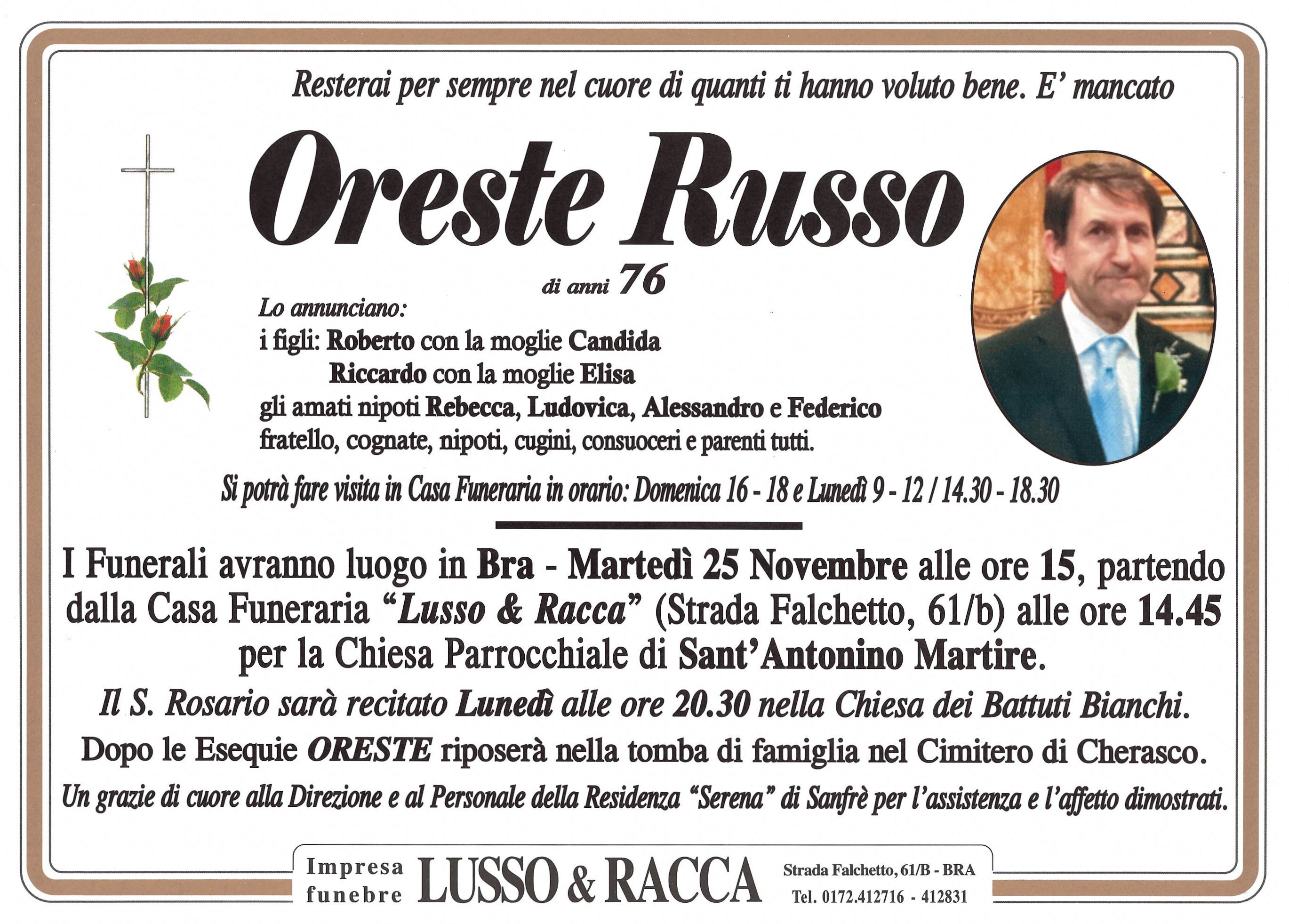 Resterai per sempre nel cuore di quanti ti hanno voluto bene. E' mancato

Oreste Russo

di anni 76

Lo annunciano:
i figli: Roberto con la moglie Candida
Riccardo con la moglie Elisa
gli amati nipoti Rebecca, Ludovica, Alessandro e Federico
fratello, cognate, nipoti, cugini, consuoceri e parenti tutti.

Si potrà fare visita in Casa Funeraria in orario: Domenica 16 - 18 e Lunedì 9 - 12 / 14.30 - 18.30

I Funerali avranno luogo in Bra - Martedì 25 Novembre alle ore 15, partendo dalla Casa Funeraria "Lusso & Racca" (Strada Falchetto, 61/b) alle ore 14.45 per la Chiesa Parrocchiale di Sant'Antonino Martire.

Il S. Rosario sarà recitato Lunedì alle ore 20.30 nella Chiesa dei Battuti Bianchi.

Dopo le Esequie ORESTE riposerà nella tomba di famiglia nel Cimitero di Cherasco.

Un grazie di cuore alla Direzione e al Personale della Residenza "Serena" di Sanfrè per l'assistenza e l'affetto dimostrati.

Impresa funebre LUSSO & RACCA Strada Falchetto, 61/B - BRA Tel. 0172.412716 - 412831